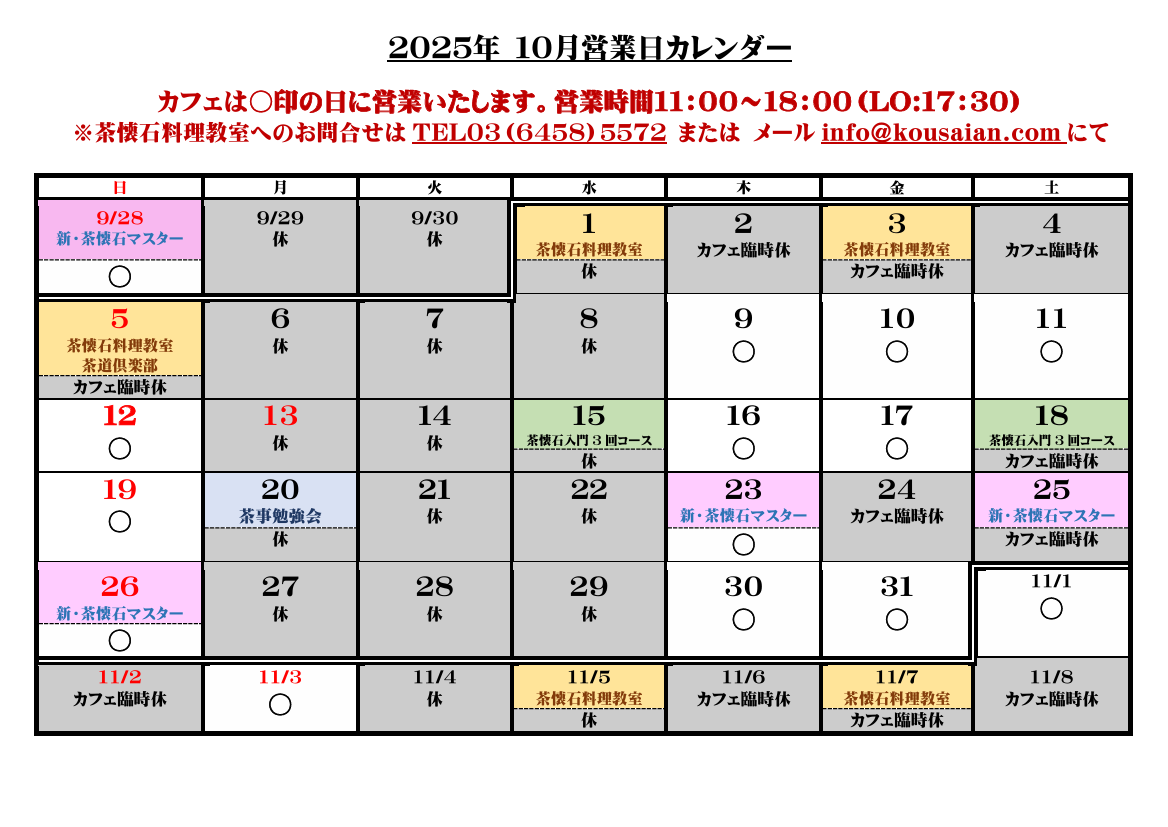 2025年 10月営業日カレンダー

カフェは○印の日に営業いたします。営業時間11:00~18:00(LO:17:30)
※茶懐石料理教室へのお問合せは TEL03(6458)5572 または メール info@kousaian.com にて

| 日 | 月 | 火 | 水 | 木 | 金 | 土 |
|---|---|---|---|---|---|---|
| 9/28 新・茶懐石マスター ○ | 9/29 休 | 9/30 休 | 1 茶懐石料理教室 休 | 2 カフェ臨時休 | 3 茶懐石料理教室 カフェ臨時休 | 4 カフェ臨時休 |
| 5 茶懐石料理教室 茶道倶楽部 カフェ臨時休 | 6 休 | 7 休 | 8 休 | 9 ○ | 10 ○ | 11 ○ |
| 12 ○ | 13 休 | 14 休 | 15 茶懐石入門3回コース 休 | 16 ○ | 17 ○ | 18 茶懐石入門3回コース カフェ臨時休 |
| 19 ○ | 20 茶事勉強会 休 | 21 休 | 22 休 | 23 新・茶懐石マスター ○ | 24 カフェ臨時休 | 25 新・茶懐石マスター カフェ臨時休 |
| 26 新・茶懐石マスター ○ | 27 休 | 28 休 | 29 休 | 30 ○ | 31 ○ | 11/1 ○ |
| 11/2 カフェ臨時休 | 11/3 ○ | 11/4 休 | 11/5 茶懐石料理教室 休 | 11/6 カフェ臨時休 | 11/7 茶懐石料理教室 カフェ臨時休 | 11/8 カフェ臨時休 |